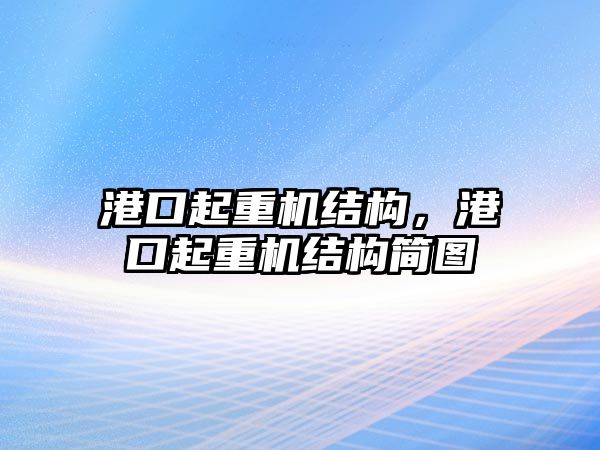 港口起重机结构，港口起重机结构简图